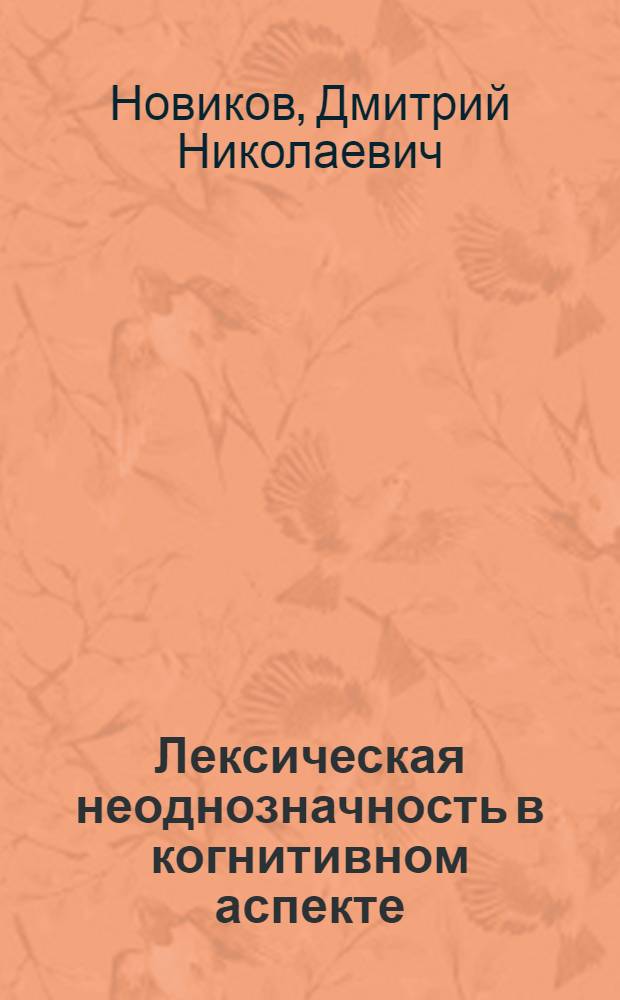 Новиков, Дмитрий Николаевич

Лексическая неоднозначность в когнитивном аспекте